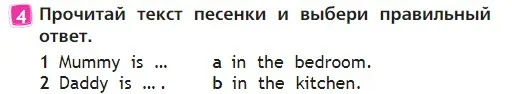 4 Прочитай текст песенки и выбери правильный ответ.

1 Mummy is ...  a in the bedroom.
2 Daddy is ... .  b in the kitchen.